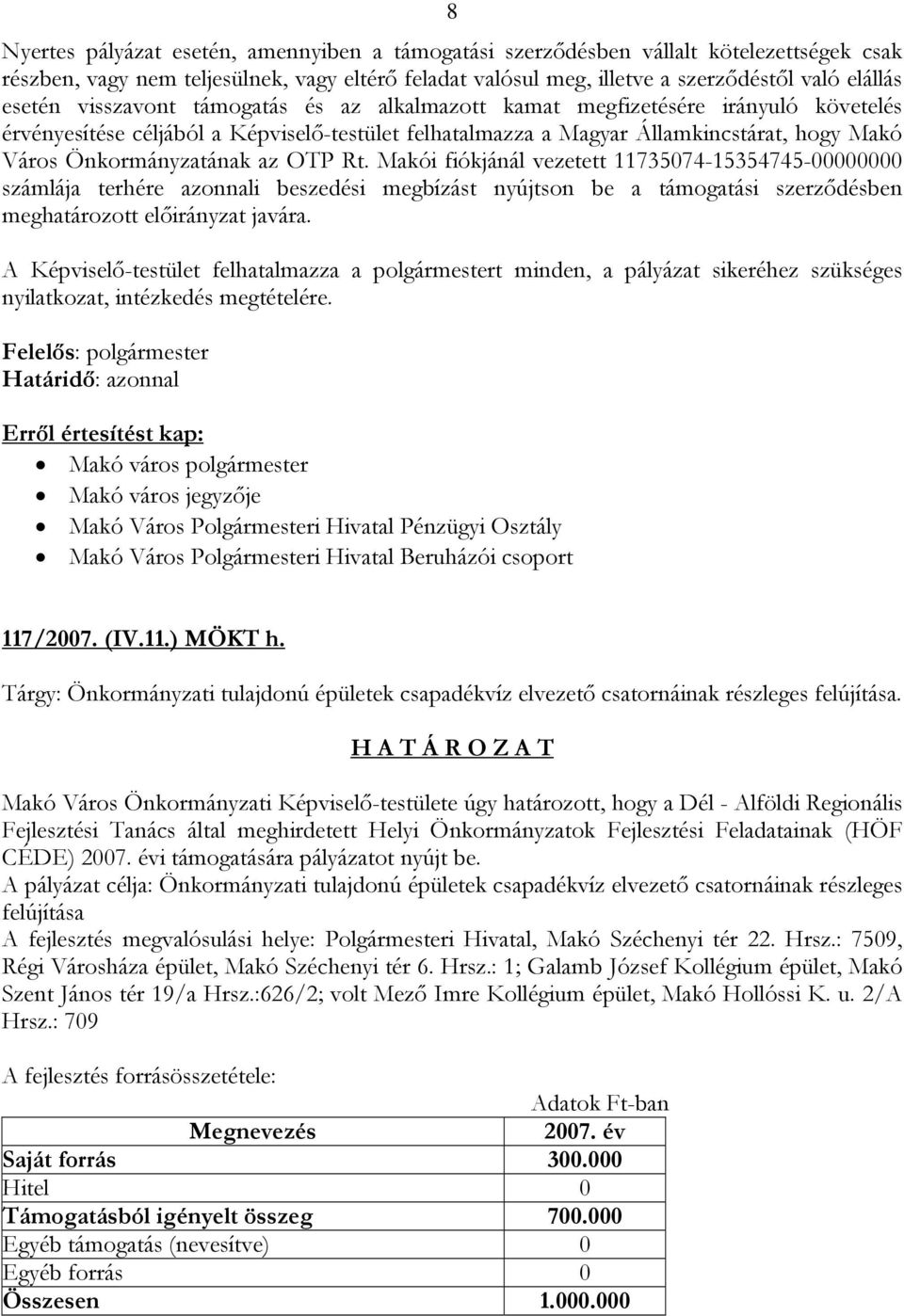 8

Nyertes pályázat esetén, amennyiben a támogatási szerződésben vállalt kötelezettségek csak részben, vagy nem teljesülnek, vagy eltérő feladat valósul meg, illetve a szerződéstől való elállás esetén visszavont támogatás és az alkalmazott kamat megfizetésére irányuló követelés érvényesítése céljából a Képviselő-testület felhatalmazza a Magyar Államkincstárat, hogy Makó Város Önkormányzatának az OTP Rt. Makói fiókjánál vezetett 11735074-15354745-00000000 számlája terhére azonnali beszedési megbízást nyújtson be a támogatási szerződésben meghatározott előirányzat javára.

A Képviselő-testület felhatalmazza a polgármestert minden, a pályázat sikeréhez szükséges nyilatkozat, intézkedés megtételére.

Felelős: polgármester
Határidő: azonnal

Erről értesítést kap:
Makó város polgármester
Makó város jegyzője
Makó Város Polgármesteri Hivatal Pénzügyi Osztály
Makó Város Polgármesteri Hivatal Beruházói csoport

117/2007. (IV.11.) MÖKT h.

Tárgy: Önkormányzati tulajdonú épületek csapadékvíz elvezető csatornáinak részleges felújítása.

H A T Á R O Z A T

Makó Város Önkormányzati Képviselő-testülete úgy határozott, hogy a Dél - Alföldi Regionális Fejlesztési Tanács által meghirdetett Helyi Önkormányzatok Fejlesztési Feladatainak (HÖF CÉDE) 2007. évi támogatására pályázatot nyújt be.
A pályázat célja: Önkormányzati tulajdonú épületek csapadékvíz elvezető csatornáinak részleges felújítása
A fejlesztés megvalósulási helye: Polgármesteri Hivatal, Makó Széchenyi tér 22. Hrsz.: 7509, Régi Városháza épület, Makó Széchenyi tér 6. Hrsz.: 1; Galamb József Kollégium épület, Makó Szent János tér 19/a Hrsz.:626/2; volt Mező Imre Kollégium épület, Makó Hollóssi K. u. 2/A Hrsz.: 709

A fejlesztés forrásösszetétele:

Adatok Ft-ban

| Megnevezés | 2007. év |
|---|---|
| Saját forrás | 300.000 |
| Hitel | 0 |
| Támogatásból igényelt összeg | 700.000 |
| Egyéb támogatás (nevesítve) | 0 |
| Egyéb forrás | 0 |
| Összesen | 1.000.000 |